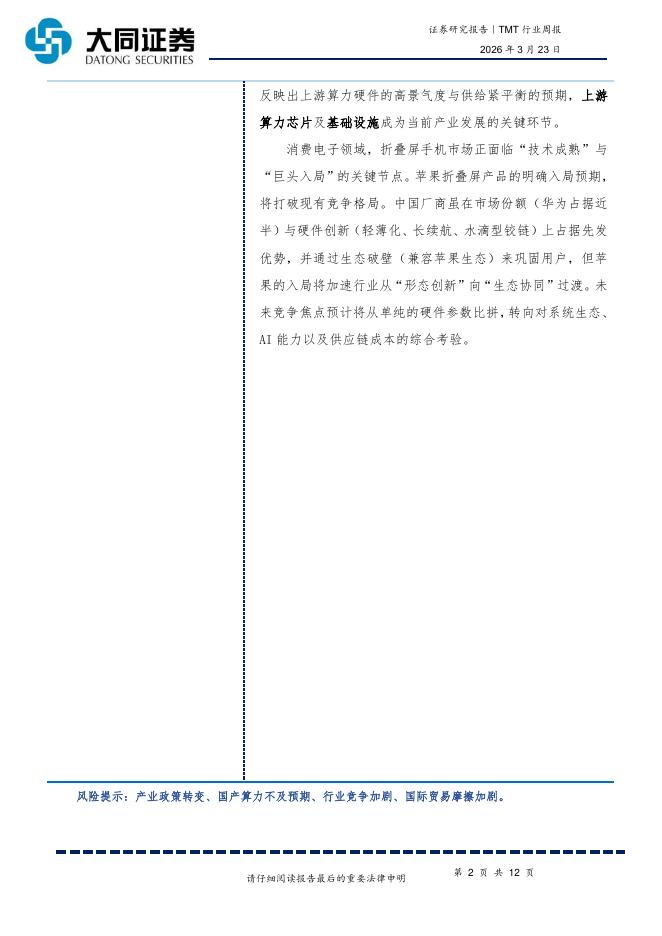 大同证券
DATONG SECURITIES

证券研究报告|TMT行业周报
2026年3月23日

反映出上游算力硬件的高景气度与供给紧平衡的预期，上游算力芯片及基础设施成为当前产业发展的关键环节。

消费电子领域，折叠屏手机市场正面临“技术成熟”与“巨头入局”的关键节点。苹果折叠屏产品的明确入局预期，将打破现有竞争格局。中国厂商虽在市场份额（华为占据近半）与硬件创新（轻薄化、长续航、水滴型铰链）上占据先发优势，并通过生态破壁（兼容苹果生态）来巩固用户，但苹果的入局将加速行业从“形态创新”向“生态协同”过渡。未来竞争焦点预计将从单纯的硬件参数比拼，转向对系统生态、AI能力以及供应链成本的综合考验。

风险提示：产业政策转变、国产算力不及预期、行业竞争加剧、国际贸易摩擦加剧。

请仔细阅读报告最后的重要法律申明

第2页 共12页